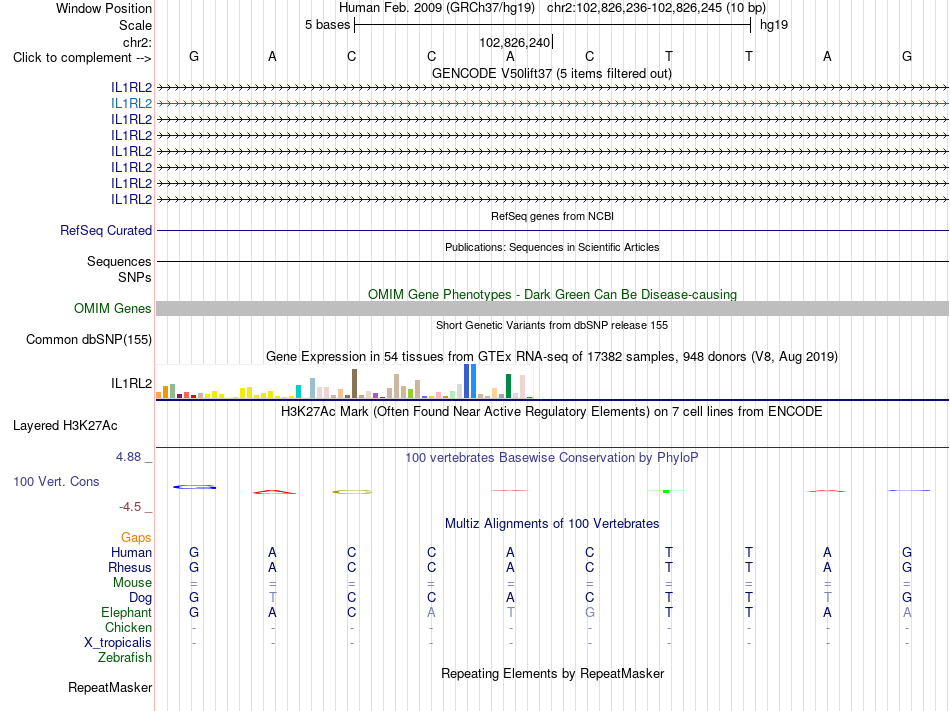 Window Position Human Feb. 2009 (GRCh37/hg19) chr2:102,826,236-102,826,245 (10 bp)
Scale 5 bases hg19
chr2: 102,826,240
Click to complement --> G A C C A C T T A G
GENCODE V50lift37 (5 items filtered out)
IL1RL2
IL1RL2
IL1RL2
IL1RL2
IL1RL2
IL1RL2
IL1RL2
IL1RL2
RefSeq genes from NCBI
RefSeq Curated
Publications: Sequences in Scientific Articles
Sequences
SNPs
OMIM Gene Phenotypes - Dark Green Can Be Disease-causing
OMIM Genes
Short Genetic Variants from dbSNP release 155
Common dbSNP(155)
Gene Expression in 54 tissues from GTEx RNA-seq of 17382 samples, 948 donors (V8, Aug 2019)
IL1RL2
H3K27Ac Mark (Often Found Near Active Regulatory Elements) on 7 cell lines from ENCODE
Layered H3K27Ac
4.88 _ 100 vertebrates Basewise Conservation by PhyloP
100 Vert. Cons
-4.5 _
Multiz Alignments of 100 Vertebrates
Gaps
Human G A C C A C T T A G
Rhesus G A C C A C T T A G
Mouse = = = = = = = = = =
Dog G T C C A C T T T G
Elephant G A C A T G T T A A
Chicken - - - - - - - - - -
X_tropicalis - - - - - - - - - -
Zebrafish
Repeating Elements by RepeatMasker
RepeatMasker